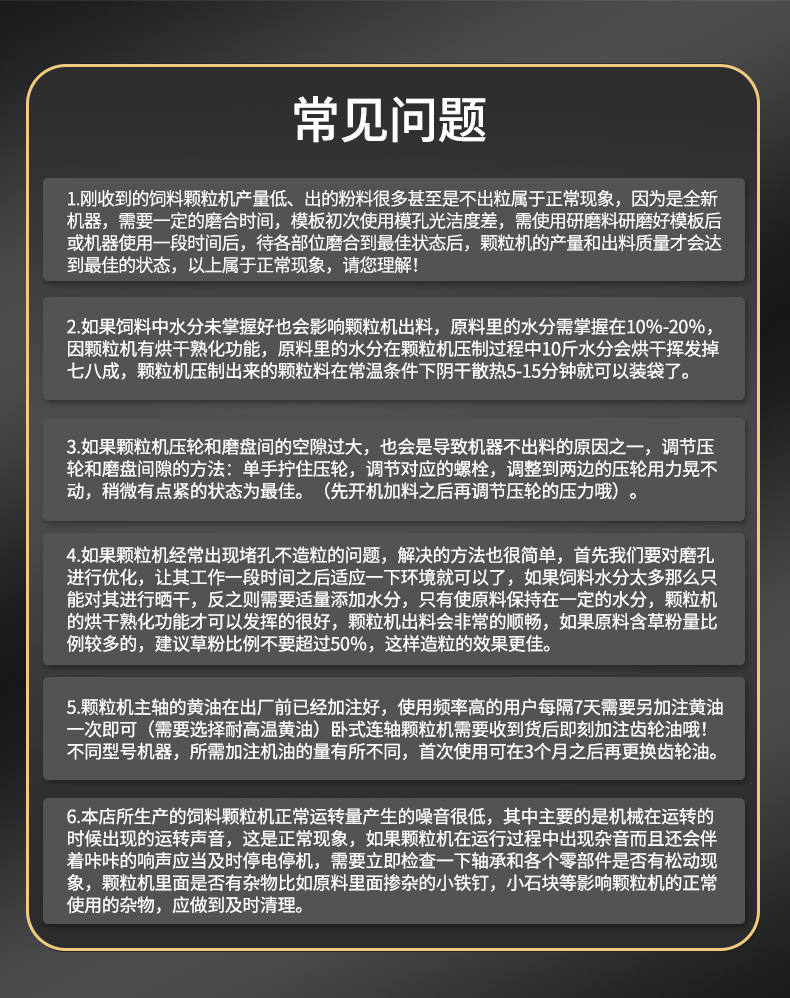 常见问题

1.刚收到的饲料颗粒机产量低、出的粉料很多甚至是不出粒属于正常现象，因为是全新机器，需要一定的磨合时间，模板初次使用模孔光洁度差，需使用研磨料研磨好模板后或机器使用一段时间后，待各部位磨合到最佳状态后，颗粒机的产量和出料质量才会达到最佳的状态，以上属于正常现象，请您理解！

2.如果饲料中水分未掌握好也会影响颗粒机出料，原料里的水分需掌握在10%-20%，因颗粒机有烘干熟化功能，原料里的水分在颗粒机压制过程中10斤水分会烘干挥发掉七八成，颗粒机压制出来的颗粒料在常温条件下阴干散热5-15分钟就可以装袋了。

3.如果颗粒机压轮和磨盘间的空隙过大，也会是导致机器不出料的原因之一，调节压轮和磨盘间隙的方法：单手拧住压轮，调节对应的螺栓，调整到两边的压轮用力晃不动，稍微有点紧的状态为最佳。（先开机加料之后再调节压轮的压力哦）。

4.如果颗粒机经常出现堵孔不造粒的问题，解决的方法也很简单，首先我们要对磨孔进行优化，让其工作一段时间之后适应一下环境就可以了，如果饲料水分太多那么只能对其进行晒干，反之则需要适量添加水分，只有使原料保持在一定的水分，颗粒机的烘干熟化功能才可以发挥的很好，颗粒机出料会非常的顺畅，如果原料含草粉量比例较多的，建议草粉比例不要超过50%，这样造粒的效果更佳。

5.颗粒机主轴的黄油在出厂前已经加注好，使用频率高的用户每隔7天需要另加注黄油一次即可（需要选择耐高温黄油）卧式连轴颗粒机需要收到货后即刻加注齿轮油哦！不同型号机器，所需加注机油的量有所不同，首次使用可在3个月之后再更换齿轮油。

6.本店所生产的饲料颗粒机正常运转量产生的噪音很低，其中主要的是机械在运转的时候出现的运转声音，这是正常现象，如果颗粒机在运行过程中出现杂音而且还会伴着咔咔的响声应当及时停电停机，需要立即检查一下轴承和各个零部件是否有松动现象，颗粒机里面是否有杂物比如原料里面掺杂的小铁钉，小石块等影响颗粒机的正常使用的杂物，应做到及时清理。